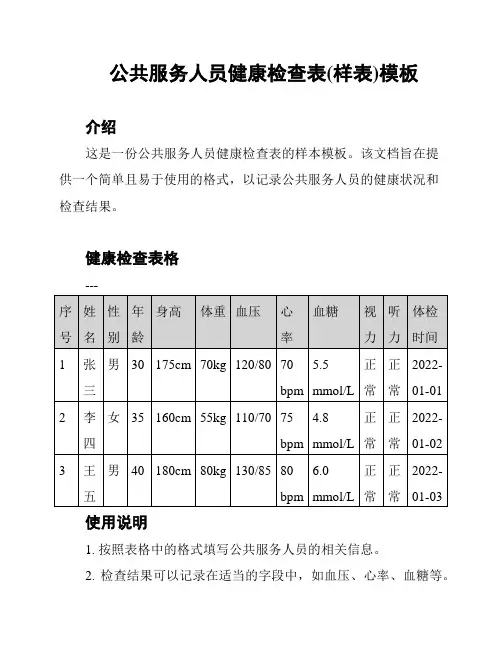 公共服务人员健康检查表(样表)模板

介绍

这是一份公共服务人员健康检查表的样本模板。该文档旨在提供一个简单且易于使用的格式，以记录公共服务人员的健康状况和检查结果。

健康检查表格

---

| 序号 | 姓名 | 性别 | 年龄 | 身高 | 体重 | 血压 | 心率 | 血糖 | 视力 | 听力 | 体检时间 |
|---|---|---|---|---|---|---|---|---|---|---|---|
| 1 | 张三 | 男 | 30 | 175cm | 70kg | 120/80 | 70 bpm | 5.5 mmol/L | 正常 | 正常 | 2022-01-01 |
| 2 | 李四 | 女 | 35 | 160cm | 55kg | 110/70 | 75 bpm | 4.8 mmol/L | 正常 | 正常 | 2022-01-02 |
| 3 | 王五 | 男 | 40 | 180cm | 80kg | 130/85 | 80 bpm | 6.0 mmol/L | 正常 | 正常 | 2022-01-03 |

使用说明

1. 按照表格中的格式填写公共服务人员的相关信息。

2. 检查结果可以记录在适当的字段中，如血压、心率、血糖等。